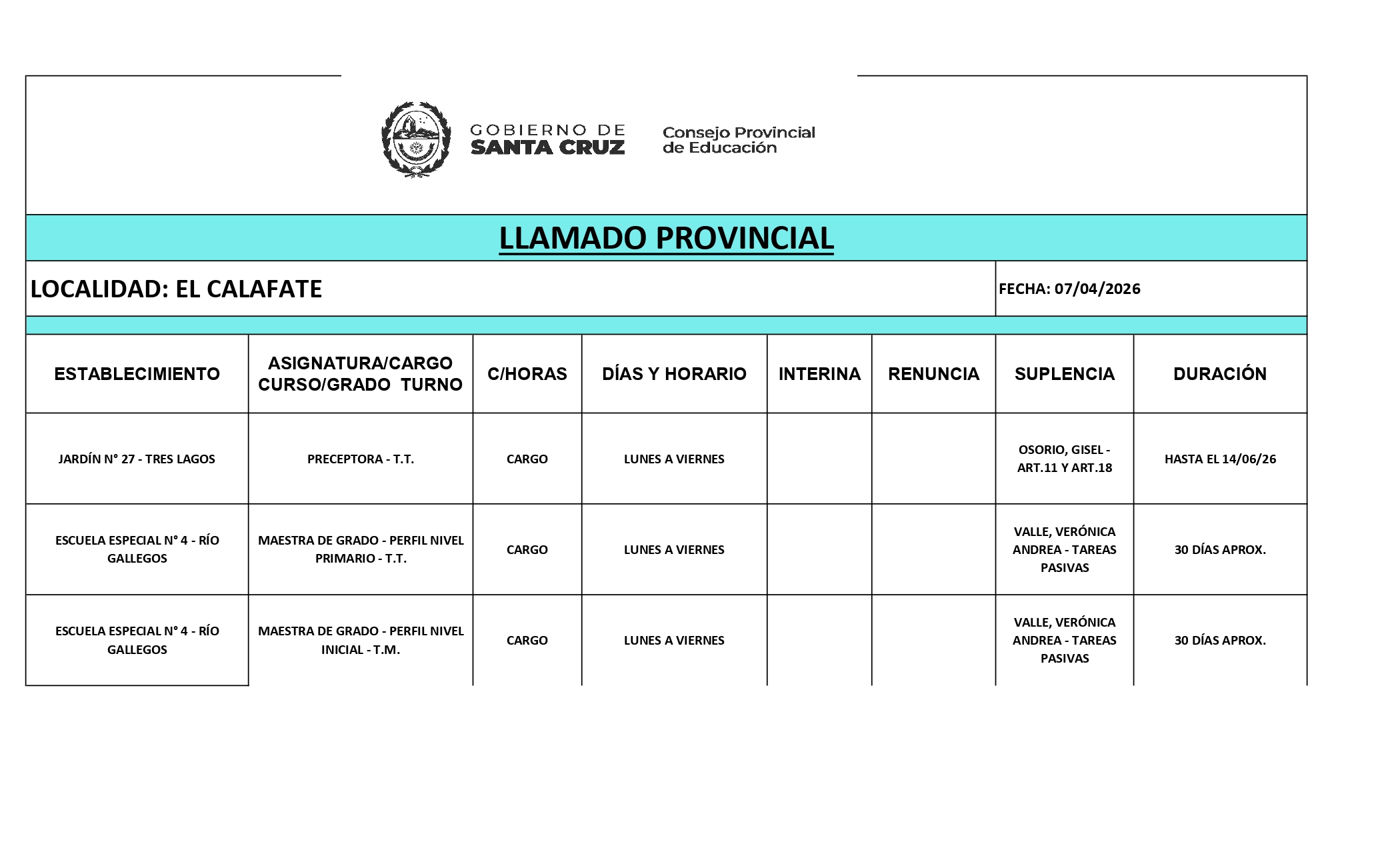 GOBIERNO DE SANTA CRUZ

Consejo Provincial de Educación

LLAMADO PROVINCIAL

LOCALIDAD: EL CALAFATE

FECHA: 07/04/2026

| ESTABLECIMIENTO | ASIGNATURA/CARGO CURSO/GRADO TURNO | C/HORAS | DÍAS Y HORARIO | INTERINA | RENUNCIA | SUPLENCIA | DURACIÓN |
|---|---|---|---|---|---|---|---|
| JARDÍN N° 27 - TRES LAGOS | PRECEPTORA - T.T. | CARGO | LUNES A VIERNES | | | OSORIO, GISEL - ART.11 Y ART.18 | HASTA EL 14/06/26 |
| ESCUELA ESPECIAL N° 4 - RÍO GALLEGOS | MAESTRA DE GRADO - PERFIL NIVEL PRIMARIO - T.T. | CARGO | LUNES A VIERNES | | | VALLE, VERÓNICA ANDREA - TAREAS PASIVAS | 30 DÍAS APROX. |
| ESCUELA ESPECIAL N° 4 - RÍO GALLEGOS | MAESTRA DE GRADO - PERFIL NIVEL INICIAL - T.M. | CARGO | LUNES A VIERNES | | | VALLE, VERÓNICA ANDREA - TAREAS PASIVAS | 30 DÍAS APROX. |